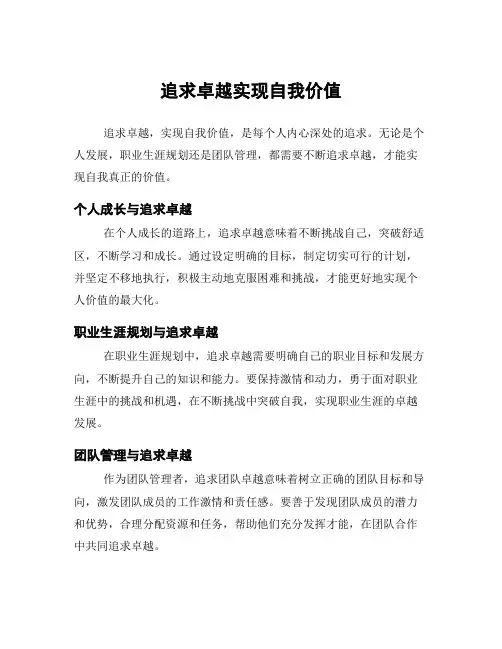 追求卓越实现自我价值

追求卓越，实现自我价值，是每个人内心深处的追求。无论是个人发展，职业生涯规划还是团队管理，都需要不断追求卓越，才能实现自我真正的价值。

个人成长与追求卓越

在个人成长的道路上，追求卓越意味着不断挑战自己，突破舒适区，不断学习和成长。通过设定明确的目标，制定切实可行的计划，并坚定不移地执行，积极主动地克服困难和挑战，才能更好地实现个人价值的最大化。

职业生涯规划与追求卓越

在职业生涯规划中，追求卓越需要明确自己的职业目标和发展方向，不断提升自己的知识和能力。要保持激情和动力，勇于面对职业生涯中的挑战和机遇，在不断挑战中突破自我，实现职业生涯的卓越发展。

团队管理与追求卓越

作为团队管理者，追求团队卓越意味着树立正确的团队目标和导向，激发团队成员的工作激情和责任感。要善于发现团队成员的潜力和优势，合理分配资源和任务，帮助他们充分发挥才能，在团队合作中共同追求卓越。